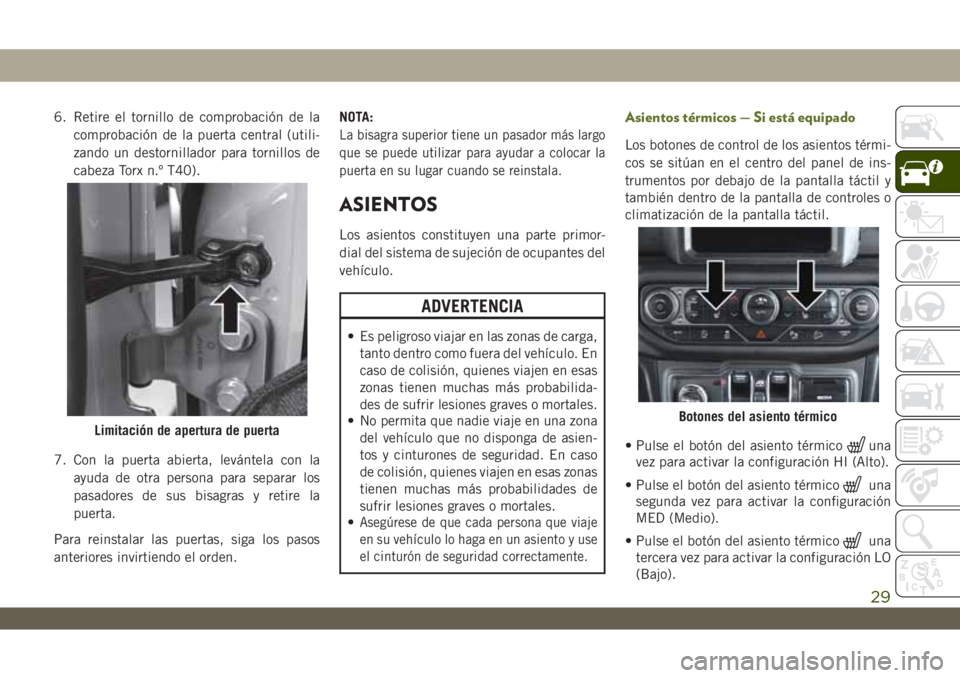 6. Retire el tornillo de comprobación de la comprobación de la puerta central (utilizando un destornillador para tornillos de cabeza Torx n.º T40).

Limitación de apertura de puerta

7. Con la puerta abierta, levántela con la ayuda de otra persona para separar los pasadores de sus bisagras y retire la puerta.

Para reinstalar las puertas, siga los pasos anteriores invirtiendo el orden.

NOTA:
La bisagra superior tiene un pasador más largo que se puede utilizar para ayudar a colocar la puerta en su lugar cuando se reinstala.

ASIENTOS

Los asientos constituyen una parte primordial del sistema de sujeción de ocupantes del vehículo.

ADVERTENCIA

• Es peligroso viajar en las zonas de carga, tanto dentro como fuera del vehículo. En caso de colisión, quienes viajen en esas zonas tienen muchas más probabilidades de sufrir lesiones graves o mortales.
• No permita que nadie viaje en una zona del vehículo que no disponga de asientos y cinturones de seguridad. En caso de colisión, quienes viajen en esas zonas tienen muchas más probabilidades de sufrir lesiones graves o mortales.
• Asegúrese de que cada persona que viaje en su vehículo lo haga en un asiento y use el cinturón de seguridad correctamente.

Asientos térmicos — Si está equipado

Los botones de control de los asientos térmicos se sitúan en el centro del panel de instrumentos por debajo de la pantalla táctil y también dentro de la pantalla de controles o climatización de la pantalla táctil.

Botones del asiento térmico

• Pulse el botón del asiento térmico una vez para activar la configuración HI (Alto).

• Pulse el botón del asiento térmico una segunda vez para activar la configuración MED (Medio).

• Pulse el botón del asiento térmico una tercera vez para activar la configuración LO (Bajo).

29

carmanualsonline.info